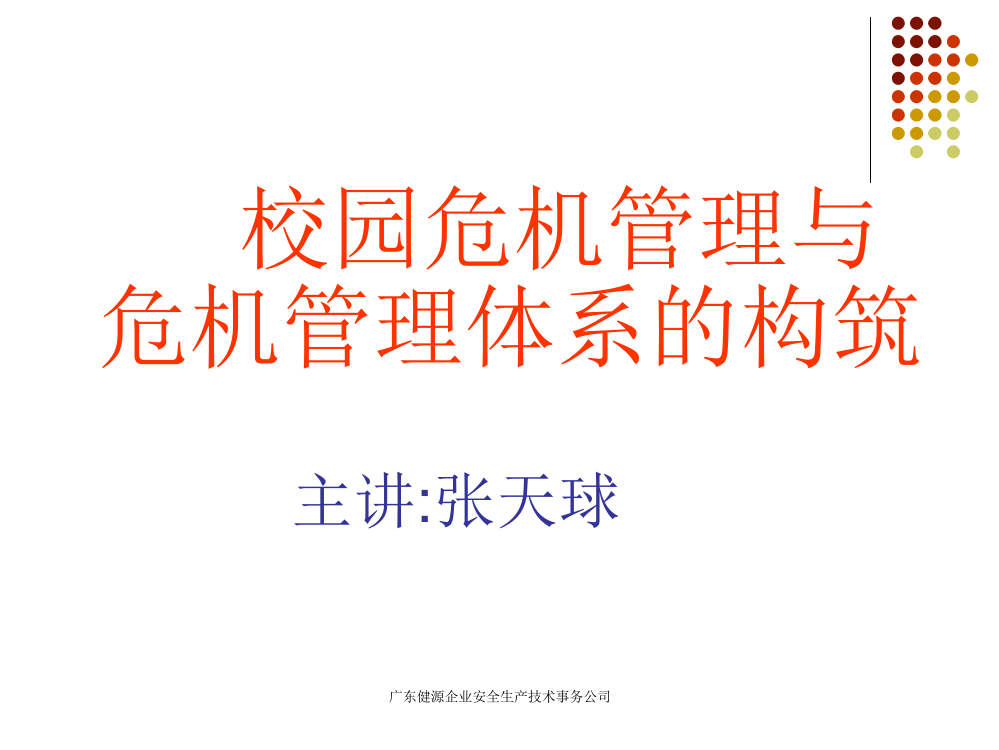 校园危机管理与危机管理体系的构筑

主讲:张天球

广东健源企业安全生产技术事务公司